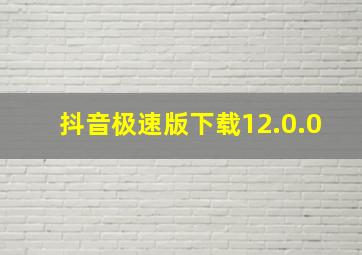 抖音极速版下载12.0.0